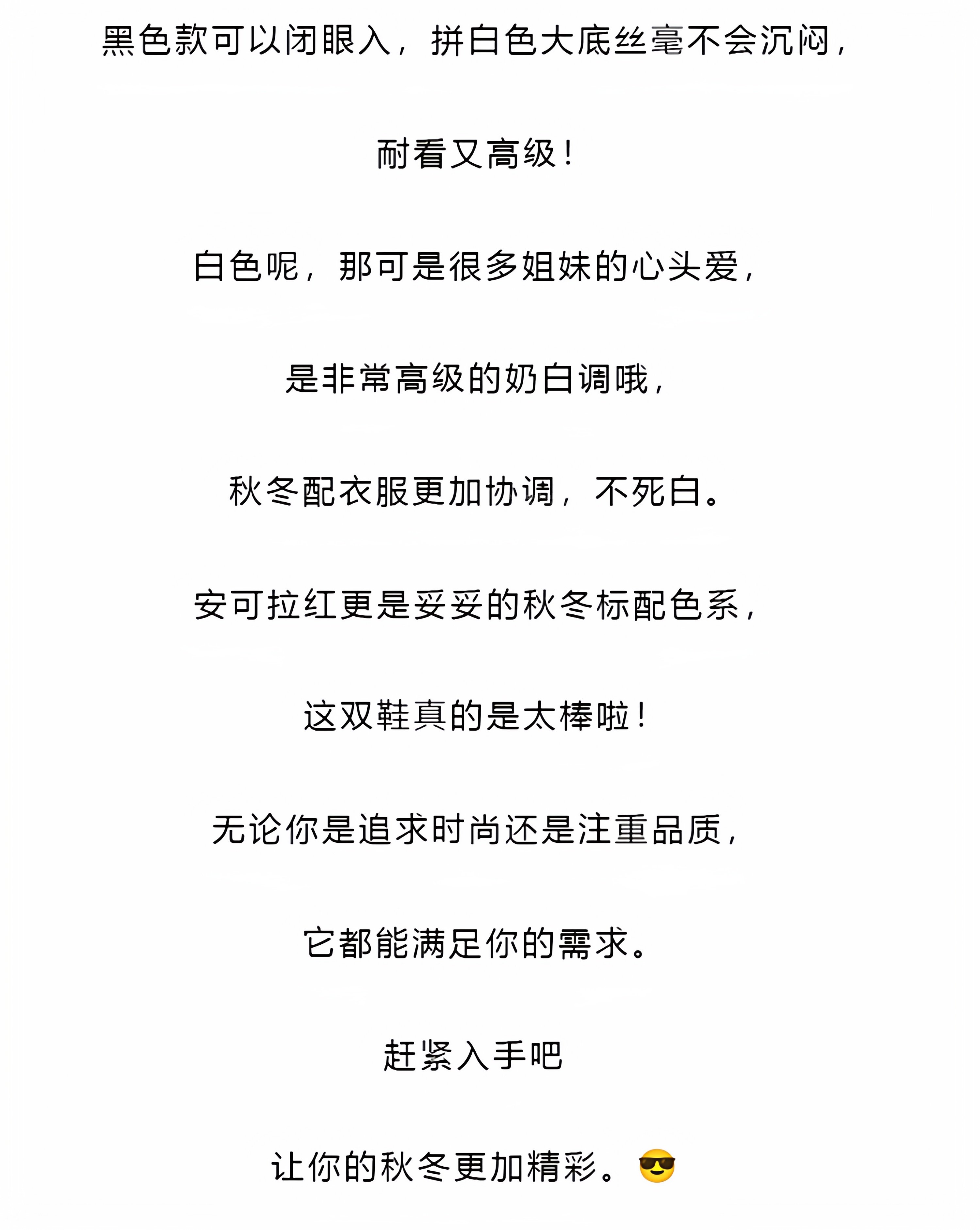 黑色款可以闭眼入，拼白色大底丝毫不会沉闷，

耐看又高级！

白色呢，那可是很多姐妹的心头爱，

是非常高级的奶白调哦，

秋冬配衣服更加协调，不死白。

安可拉红更是妥妥的秋冬标配色系，

这双鞋真的是太棒啦！

无论你是追求时尚还是注重品质，

它都能满足你的需求。

赶紧入手吧

让你的秋冬更加精彩。😎